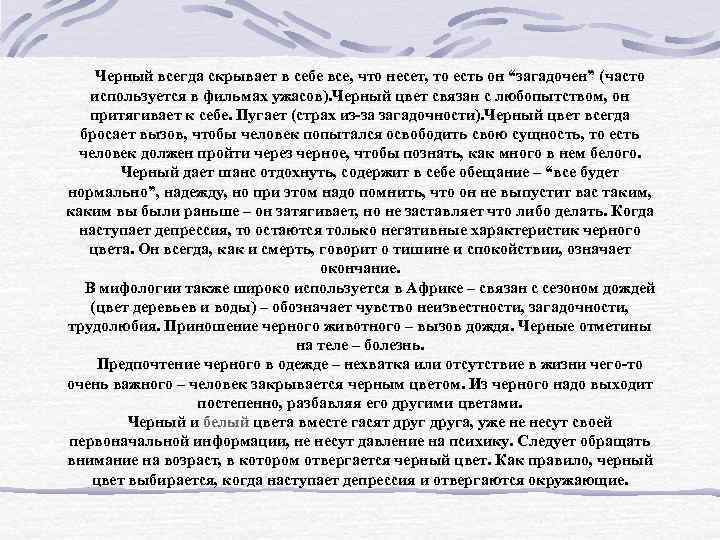 Черный всегда скрывает в себе все, что несет, то есть он “загадочен” (часто используется в фильмах ужасов).Черный цвет связан с любопытством, он притягивает к себе. Пугает (страх из-за загадочности).Черный цвет всегда бросает вызов, чтобы человек попытался освободить свою сущность, то есть человек должен пройти через черное, чтобы познать, как много в нем белого.

Черный дает шанс отдохнуть, содержит в себе обещание – “все будет нормально”, надежду, но при этом надо помнить, что он не выпустит вас таким, каким вы были раньше – он затягивает, но не заставляет что либо делать. Когда наступает депрессия, то остаются только негативные характеристик черного цвета. Он всегда, как и смерть, говорит о тишине и спокойствии, означает окончание.

В мифологии также широко используется в Африке – связан с сезоном дождей (цвет деревьев и воды) – обозначает чувство неизвестности, загадочности, трудолюбия. Приношение черного животного – вызов дождя. Черные отметины на теле – болезнь.

Предпочтение черного в одежде – нехватка или отсутствие в жизни чего-то очень важного – человек закрывается черным цветом. Из черного надо выходит постепенно, разбавляя его другими цветами.

Черный и белый цвета вместе гасят друг друга, уже не несут своей первоначальной информации, не несут давление на психику. Следует обращать внимание на возраст, в котором отвергается черный цвет. Как правило, черный цвет выбирается, когда наступает депрессия и отвергаются окружающие.